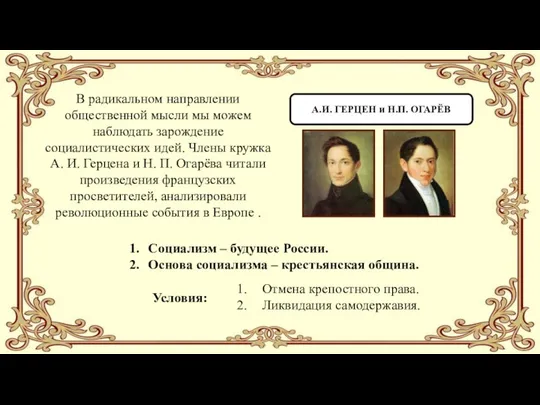 В радикальном направлении общественной мысли мы можем наблюдать зарождение социалистических идей. Члены кружка А. И. Герцена и Н. П. Огарёва читали произведения французских просветителей, анализировали революционные события в Европе .

А.И. ГЕРЦЕН и Н.П. ОГАРЁВ

1. Социализм – будущее России.
2. Основа социализма – крестьянская община.

Условия:
1. Отмена крепостного права.
2. Ликвидация самодержавия.